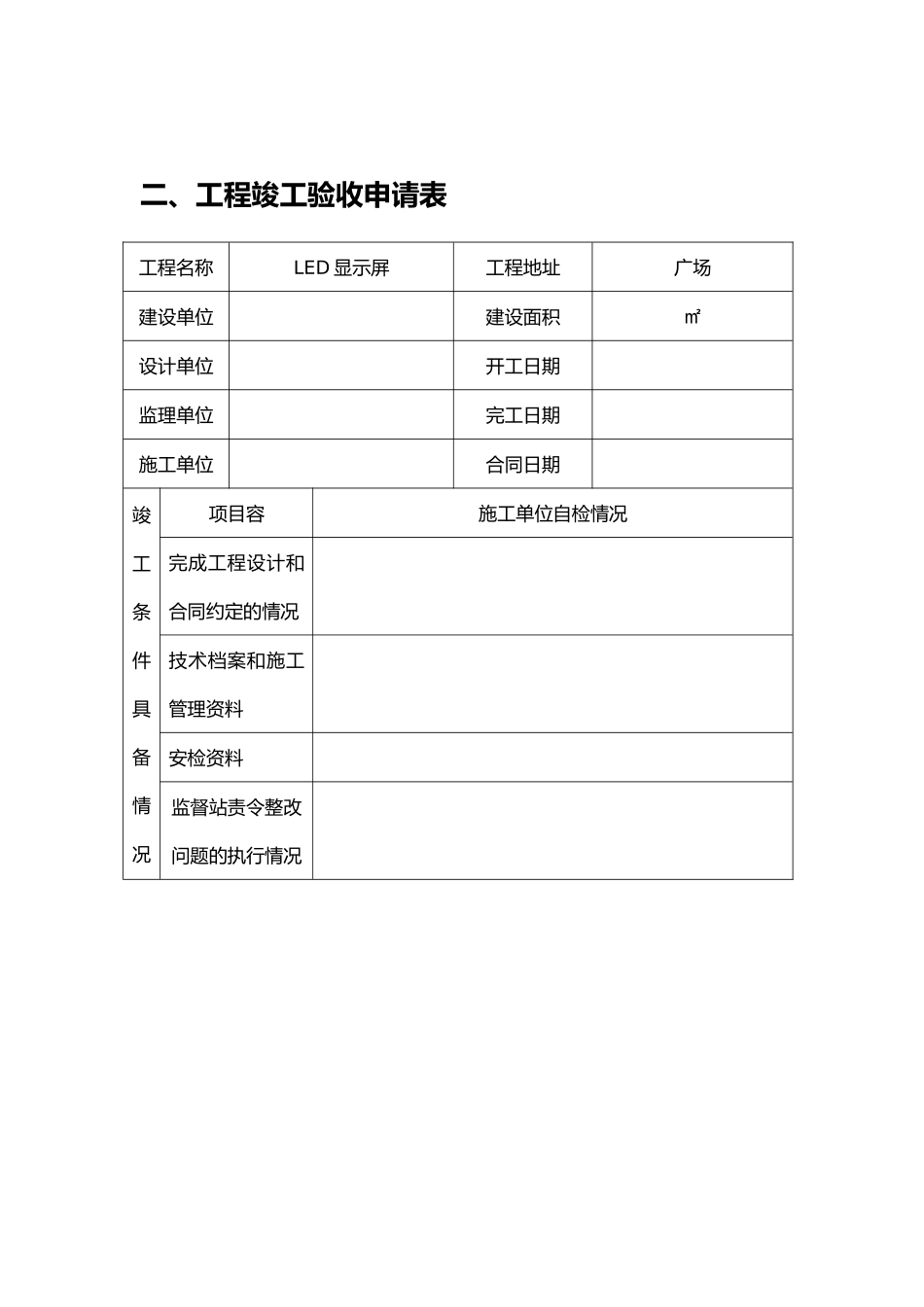 二、工程竣工验收申请表

| 工程名称 | LED 显示屏 | 工程地址 | 广场 |
|---|---|---|---|
| 建设单位 | | 建设面积 | ㎡ |
| 设计单位 | | 开工日期 | |
| 监理单位 | | 完工日期 | |
| 施工单位 | | 合同日期 | |

| 竣工条件具备情况 | 项目容 | 施工单位自检情况 |
|---|---|---|
| | 完成工程设计和合同约定的情况 | |
| | 技术档案和施工管理资料 | |
| | 安检资料 | |
| | 监督站责令整改问题的执行情况 | |